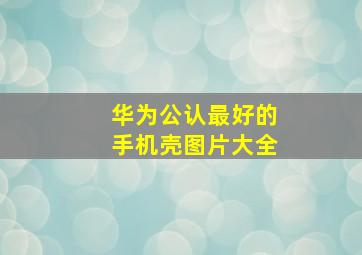 华为公认最好的
手机壳图片大全